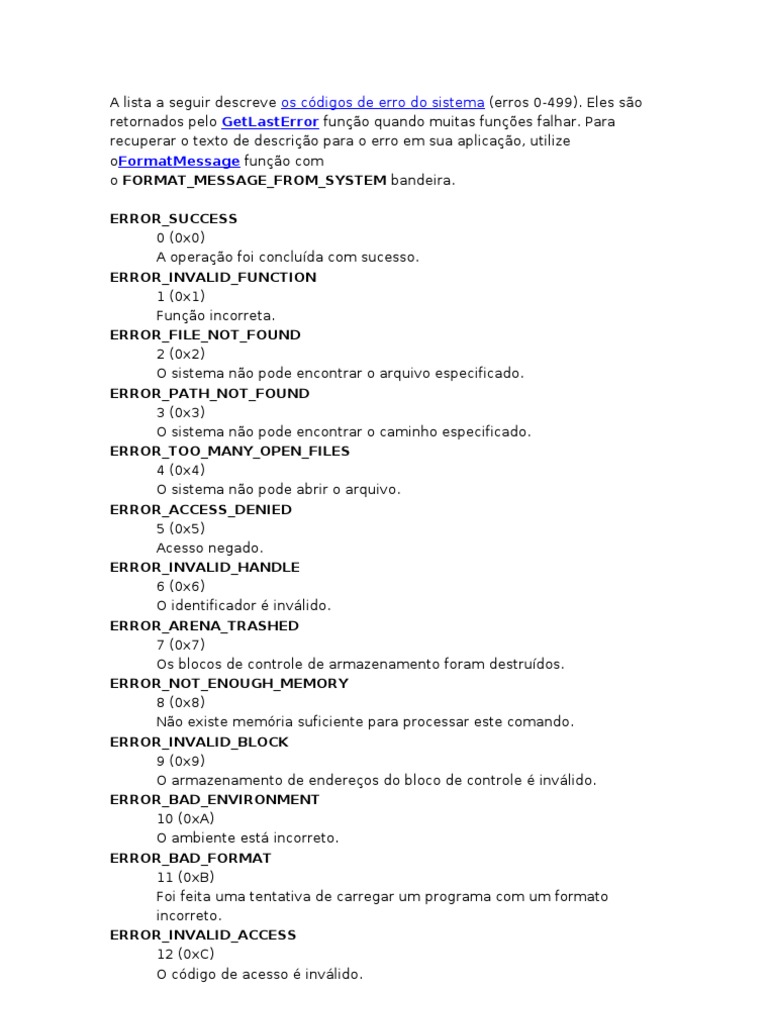 A lista a seguir descreve os códigos de erro do sistema (erros 0-499). Eles são retornados pelo GetLastError função quando muitas funções falhar. Para recuperar o texto de descrição para o erro em sua aplicação, utilize oFormatMessage função com o FORMAT_MESSAGE_FROM_SYSTEM bandeira.

ERROR_SUCCESS
0 (0x0)
A operação foi concluída com sucesso.
ERROR_INVALID_FUNCTION
1 (0x1)
Função incorreta.
ERROR_FILE_NOT_FOUND
2 (0x2)
O sistema não pode encontrar o arquivo especificado.
ERROR_PATH_NOT_FOUND
3 (0x3)
O sistema não pode encontrar o caminho especificado.
ERROR_TOO_MANY_OPEN_FILES
4 (0x4)
O sistema não pode abrir o arquivo.
ERROR_ACCESS_DENIED
5 (0x5)
Acesso negado.
ERROR_INVALID_HANDLE
6 (0x6)
O identificador é inválido.
ERROR_ARENA_TRASHED
7 (0x7)
Os blocos de controle de armazenamento foram destruídos.
ERROR_NOT_ENOUGH_MEMORY
8 (0x8)
Não existe memória suficiente para processar este comando.
ERROR_INVALID_BLOCK
9 (0x9)
O armazenamento de endereços do bloco de controle é inválido.
ERROR_BAD_ENVIRONMENT
10 (0xA)
O ambiente está incorreto.
ERROR_BAD_FORMAT
11 (0xB)
Foi feita uma tentativa de carregar um programa com um formato incorreto.
ERROR_INVALID_ACCESS
12 (0xC)
O código de acesso é inválido.